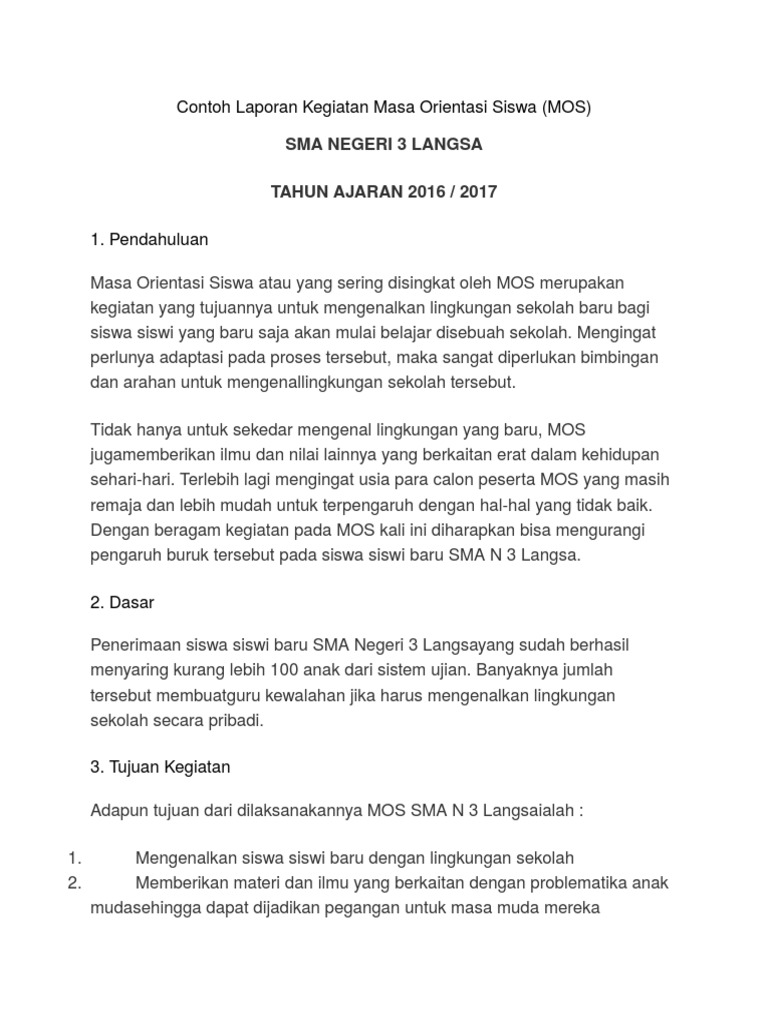 Contoh Laporan Kegiatan Masa Orientasi Siswa (MOS)

SMA NEGERI 3 LANGSA

TAHUN AJARAN 2016 / 2017

1. Pendahuluan

Masa Orientasi Siswa atau yang sering disingkat oleh MOS merupakan kegiatan yang tujuannya untuk mengenalkan lingkungan sekolah baru bagi siswa siswi yang baru saja akan mulai belajar disebuah sekolah. Mengingat perlunya adaptasi pada proses tersebut, maka sangat diperlukan bimbingan dan arahan untuk mengenallingkungan sekolah tersebut.

Tidak hanya untuk sekedar mengenal lingkungan yang baru, MOS jugamemberikan ilmu dan nilai lainnya yang berkaitan erat dalam kehidupan sehari-hari. Terlebih lagi mengingat usia para calon peserta MOS yang masih remaja dan lebih mudah untuk terpengaruh dengan hal-hal yang tidak baik. Dengan beragam kegiatan pada MOS kali ini diharapkan bisa mengurangi pengaruh buruk tersebut pada siswa siswi baru SMA N 3 Langsa.

2. Dasar

Penerimaan siswa siswi baru SMA Negeri 3 Langsayang sudah berhasil menyaring kurang lebih 100 anak dari sistem ujian. Banyaknya jumlah tersebut membuatguru kewalahan jika harus mengenalkan lingkungan sekolah secara pribadi.

3. Tujuan Kegiatan

Adapun tujuan dari dilaksanakannya MOS SMA N 3 Langsaialah :

1. Mengenalkan siswa siswi baru dengan lingkungan sekolah
2. Memberikan materi dan ilmu yang berkaitan dengan problematika anak mudasehingga dapat dijadikan pegangan untuk masa muda mereka